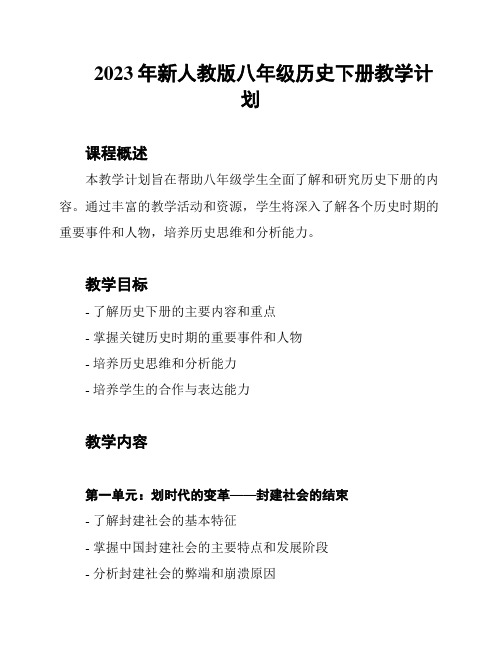 2023 年新人教版八年级历史下册教学计划

课程概述

本教学计划旨在帮助八年级学生全面了解和研究历史下册的内容。通过丰富的教学活动和资源，学生将深入了解各个历史时期的重要事件和人物，培养历史思维和分析能力。

教学目标

- 了解历史下册的主要内容和重点

- 掌握关键历史时期的重要事件和人物

- 培养历史思维和分析能力

- 培养学生的合作与表达能力

教学内容

第一单元：划时代的变革——封建社会的结束

- 了解封建社会的基本特征

- 掌握中国封建社会的主要特点和发展阶段

- 分析封建社会的弊端和崩溃原因